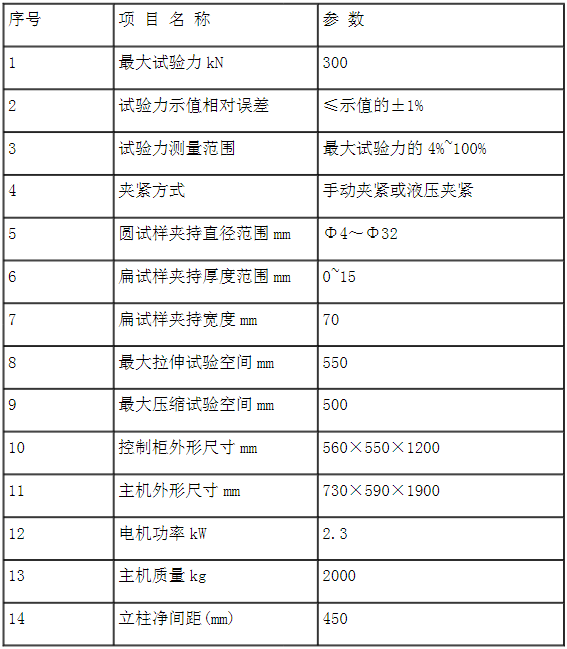 | 序号 | 项 目 名 称 | 参 数 |
|---|---|---|
| 1 | 最大试验力 kN | 300 |
| 2 | 试验力示值相对误差 | ≤示值的±1% |
| 3 | 试验力测量范围 | 最大试验力的 4%~100% |
| 4 | 夹紧方式 | 手动夹紧或液压夹紧 |
| 5 | 圆试样夹持直径范围 mm | Φ4～Φ32 |
| 6 | 扁试样夹持厚度范围 mm | 0~15 |
| 7 | 扁试样夹持宽度 mm | 70 |
| 8 | 最大拉伸试验空间 mm | 550 |
| 9 | 最大压缩试验空间 mm | 500 |
| 10 | 控制柜外形尺寸 mm | 560×550×1200 |
| 11 | 主机外形尺寸 mm | 730×590×1900 |
| 12 | 电机功率 kW | 2.3 |
| 13 | 主机质量 kg | 2000 |
| 14 | 立柱净间距(mm) | 450 |